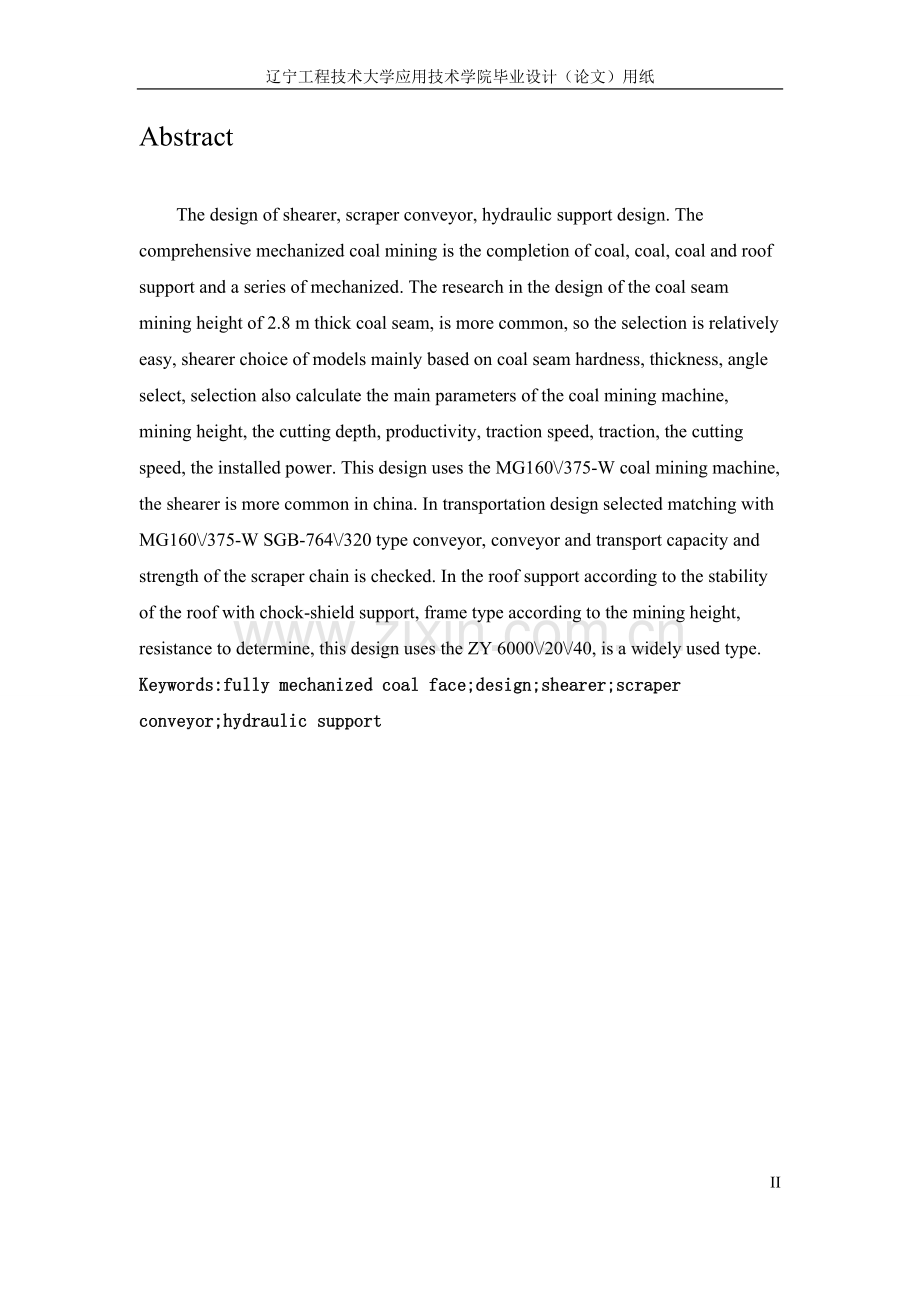 辽宁工程技术大学应用技术学院毕业设计（论文）用纸

Abstract

The design of shearer, scraper conveyor, hydraulic support design. The comprehensive mechanized coal mining is the completion of coal, coal, coal and roof support and a series of mechanized. The research in the design of the coal seam mining height of 2.8 m thick coal seam, is more common, so the selection is relatively easy, shearer choice of models mainly based on coal seam hardness, thickness, angle select, selection also calculate the main parameters of the coal mining machine, mining height, the cutting depth, productivity, traction speed, traction, the cutting speed, the installed power. This design uses the MG160\/375-W coal mining machine, the shearer is more common in china. In transportation design selected matching with MG160\/375-W SGB-764\/320 type conveyor, conveyor and transport capacity and strength of the scraper chain is checked. In the roof support according to the stability of the roof with chock-shield support, frame type according to the mining height, resistance to determine, this design uses the ZY 6000\/20\/40, is a widely used type.
Keywords:fully mechanized coal face;design;shearer;scraper conveyor;hydraulic support

www.zixin.com.cn

II